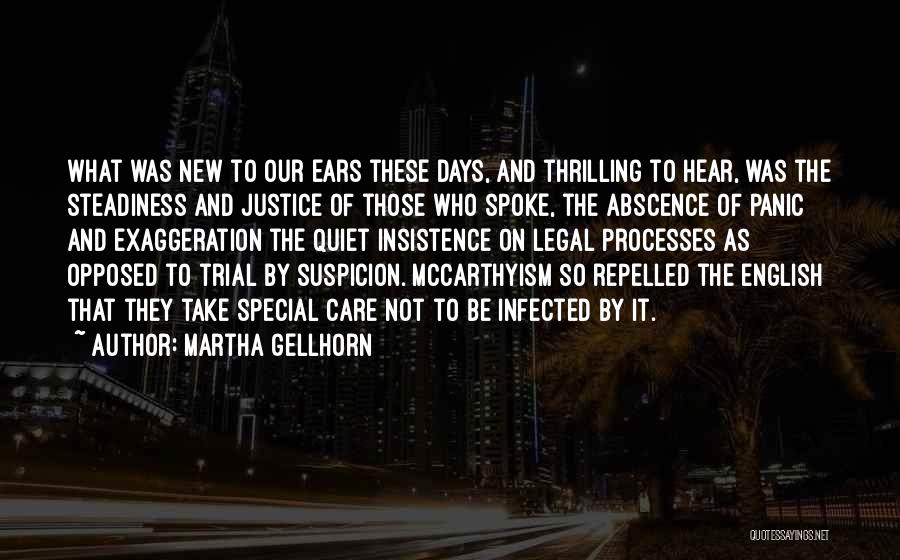 WHAT WAS NEW TO OUR EARS THESE DAYS, AND THRILLING TO HEAR, WAS THE STEADINESS AND JUSTICE OF THOSE WHO SPOKE, THE ABSCENCE OF PANIC AND EXAGGERATION THE QUIET INSISTENCE ON LEGAL PROCESSES AS OPPOSED TO TRIAL BY SUSPICION. MCCARTHYISM SO REPELLED THE ENGLISH THAT THEY TAKE SPECIAL CARE NOT TO BE INFECTED BY IT.
~ AUTHOR: MARTHA GELLHORN

QUOTESSAYINGS.NET